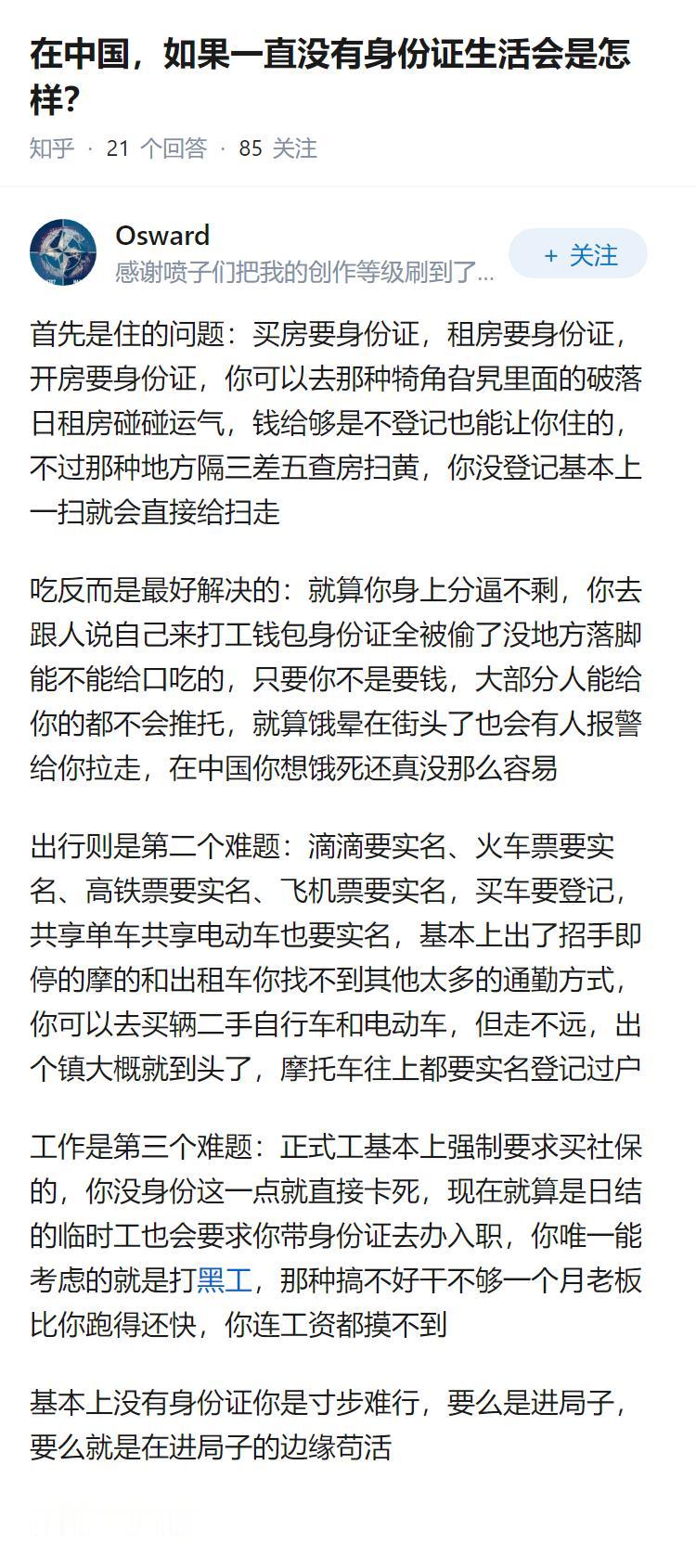 在中国，如果一直没有身份证生活会是怎样?

知乎 · 21 个回答 · 85 关注

Osward
感谢喷子们把我的创作等级刷到了...

+ 关注

首先是住的问题：买房要身份证，租房要身份证，开房要身份证，你可以去那种犄角旮旯里面的破落日租房碰碰运气，钱给够是不登记也能让你住的，不过那种地方隔三差五查房扫黄，你没登记基本上一扫就会直接给扫走

吃反而是最好解决的：就算你身上分逼不剩，你去跟人说自己来打工钱包身份证全被偷了没地方落脚能不能给口吃的，只要你不是要钱，大部分人能给你的都不会推托，就算饿晕在街头了也会有人报警给你拉走，在中国你想饿死还真没那么容易

出行则是第二个难题：滴滴要实名、火车票要实名、高铁票要实名、飞机票要实名，买车要登记，共享单车共享电动车也要实名，基本上出了招手即停的摩的和出租车你找不到其他太多的通勤方式，你可以去买辆二手自行车和电动车，但走不远，出个镇大概就到头了，摩托车往上都要实名登记过户

工作是第三个难题：正式工基本上强制要求买社保的，你没身份这一点就直接卡死，现在就算是日结的临时工也会要求你带身份证去办入职，你唯一能考虑的就是打黑工，那种搞不好干不够一个月老板比你跑得还快，你连工资都摸不到

基本上没有身份证你是寸步难行，要么是进局子，要么就是在进局子的边缘苟活